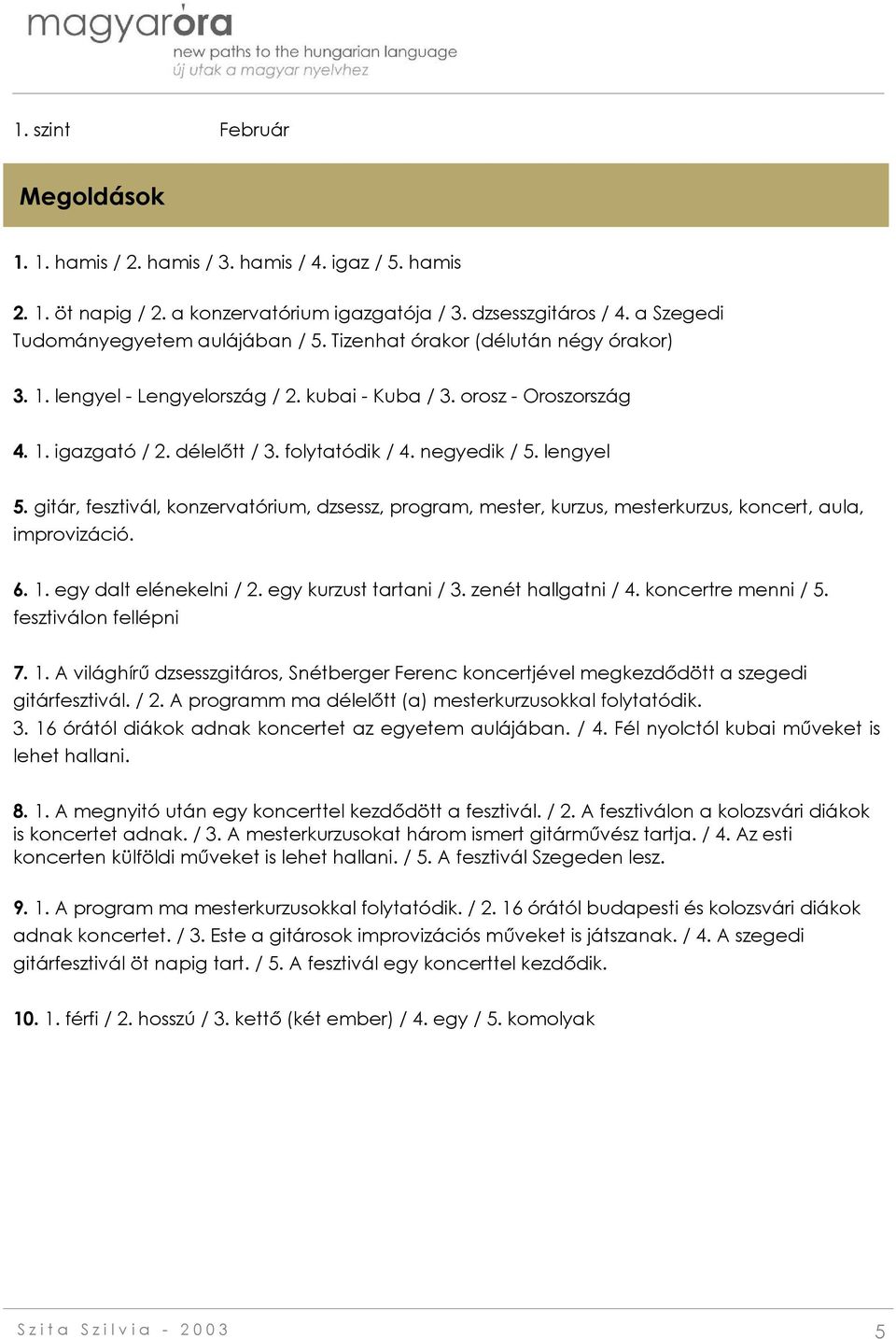 magyaróra
new paths to the hungarian language
új utak a magyar nyelvhez

1. szint Február

Megoldások

1. 1. hamis / 2. hamis / 3. hamis / 4. igaz / 5. hamis

2. 1. öt napig / 2. a konzervatórium igazgatója / 3. dzsesszgitáros / 4. a Szegedi Tudományegyetem aulájában / 5. Tizenhat órakor (délután négy órakor)

3. 1. lengyel - Lengyelország / 2. kubai - Kuba / 3. orosz - Oroszország

4. 1. igazgató / 2. délelőtt / 3. folytatódik / 4. negyedik / 5. lengyel

5. gitár, fesztivál, konzervatórium, dzsessz, program, mester, kurzus, mesterkurzus, koncert, aula, improvizáció.

6. 1. egy dalt elénekelni / 2. egy kurzust tartani / 3. zenét hallgatni / 4. koncertre menni / 5. fesztiválon fellépni

7. 1. A világhírű dzsesszgitáros, Snétberger Ferenc koncertjével megkezdődött a szegedi gitárfesztivál. / 2. A programm ma délelőtt (a) mesterkurzusokkal folytatódik. 3. 16 órától diákok adnak koncertet az egyetem aulájában. / 4. Fél nyolctól kubai műveket is lehet hallani.

8. 1. A megnyitó után egy koncerttel kezdődött a fesztivál. / 2. A fesztiválon a kolozsvári diákok is koncertet adnak. / 3. A mesterkurzusokat három ismert gitárművész tartja. / 4. Az esti koncerten külföldi műveket is lehet hallani. / 5. A fesztivál Szegeden lesz.

9. 1. A program ma mesterkurzusokkal folytatódik. / 2. 16 órától budapesti és kolozsvári diákok adnak koncertet. / 3. Este a gitárosok improvizációs műveket is játszanak. / 4. A szegedi gitárfesztivál öt napig tart. / 5. A fesztivál egy koncerttel kezdődik.

10. 1. férfi / 2. hosszú / 3. kettő (két ember) / 4. egy / 5. komolyak

Szita Szilvia - 2003 5